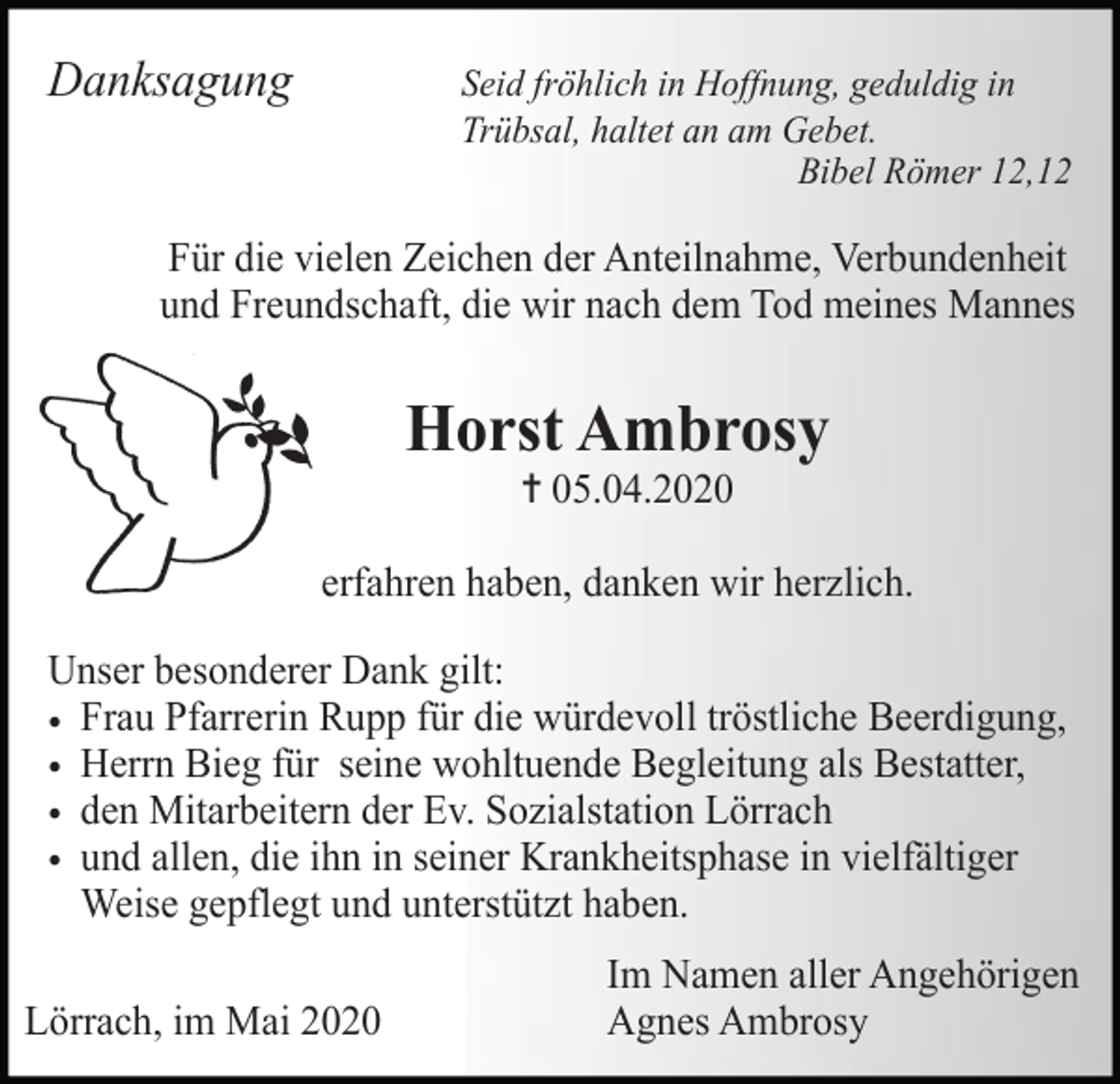 Danksagung

Seid fröhlich in Hoffnung, geduldig in Trübsal, haltet an am Gebet.
Bibel Römer 12,12

Für die vielen Zeichen der Anteilnahme, Verbundenheit und Freundschaft, die wir nach dem Tod meines Mannes

Horst Ambrosy
† 05.04.2020

erfahren haben, danken wir herzlich.

Unser besonderer Dank gilt:
• Frau Pfarrerin Rupp für die würdevoll tröstliche Beerdigung,
• Herrn Bieg für seine wohltuende Begleitung als Bestatter,
• den Mitarbeitern der Ev. Sozialstation Lörrach
• und allen, die ihn in seiner Krankheitsphase in vielfältiger Weise gepflegt und unterstützt haben.

Lörrach, im Mai 2020

Im Namen aller Angehörigen
Agnes Ambrosy